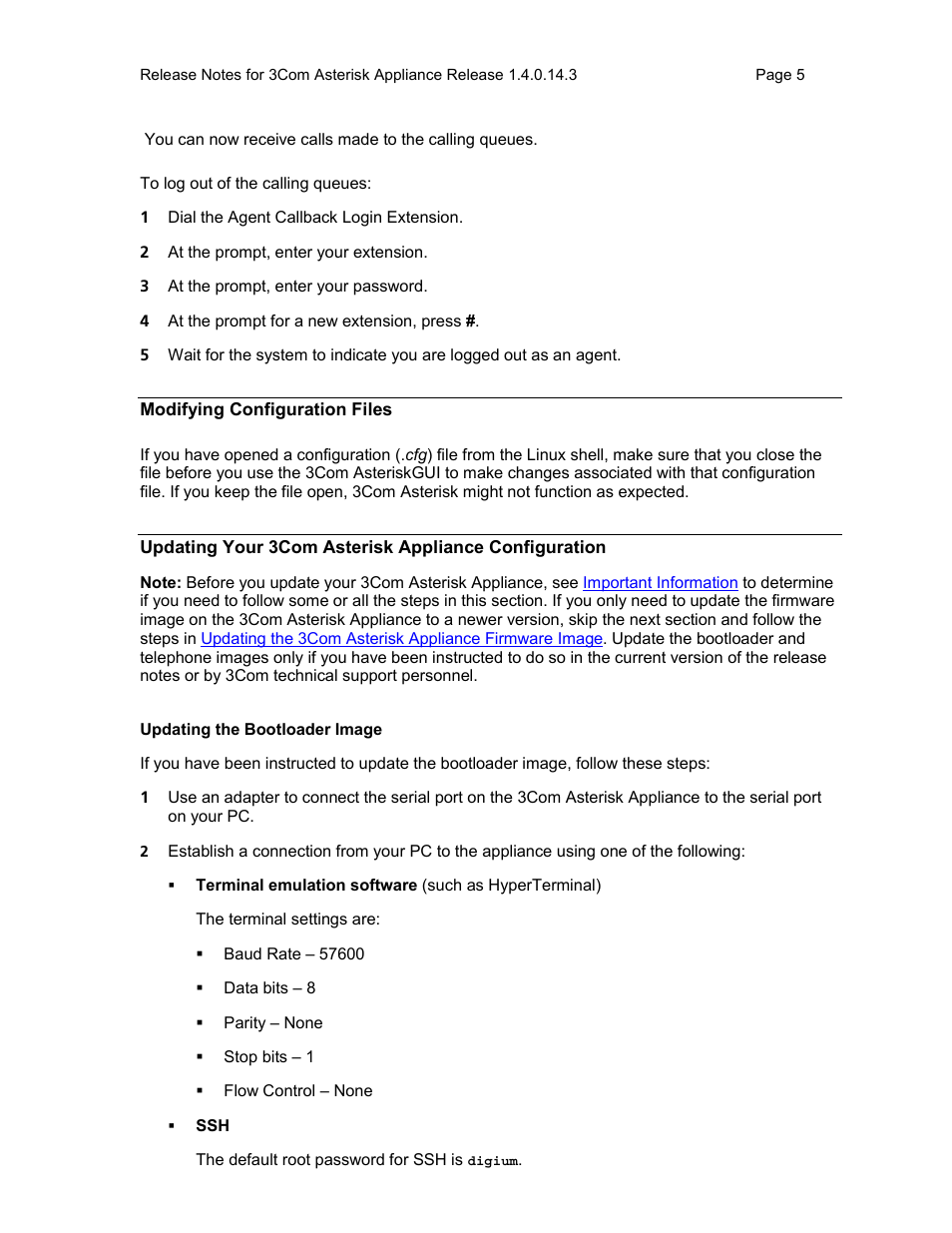 Release Notes for 3Com Asterisk Appliance Release 1.4.0.14.3 Page 5

You can now receive calls made to the calling queues.

To log out of the calling queues:

1 Dial the Agent Callback Login Extension.

2 At the prompt, enter your extension.

3 At the prompt, enter your password.

4 At the prompt for a new extension, press #.

5 Wait for the system to indicate you are logged out as an agent.

Modifying Configuration Files

If you have opened a configuration (.cfg) file from the Linux shell, make sure that you close the file before you use the 3Com AsteriskGUI to make changes associated with that configuration file. If you keep the file open, 3Com Asterisk might not function as expected.

Updating Your 3Com Asterisk Appliance Configuration

Note: Before you update your 3Com Asterisk Appliance, see Important Information to determine if you need to follow some or all the steps in this section. If you only need to update the firmware image on the 3Com Asterisk Appliance to a newer version, skip the next section and follow the steps in Updating the 3Com Asterisk Appliance Firmware Image. Update the bootloader and telephone images only if you have been instructed to do so in the current version of the release notes or by 3Com technical support personnel.

Updating the Bootloader Image

If you have been instructed to update the bootloader image, follow these steps:

1 Use an adapter to connect the serial port on the 3Com Asterisk Appliance to the serial port on your PC.

2 Establish a connection from your PC to the appliance using one of the following:

▪ Terminal emulation software (such as HyperTerminal)

The terminal settings are:

▪ Baud Rate – 57600

▪ Data bits – 8

▪ Parity – None

▪ Stop bits – 1

▪ Flow Control – None

▪ SSH

The default root password for SSH is digium.